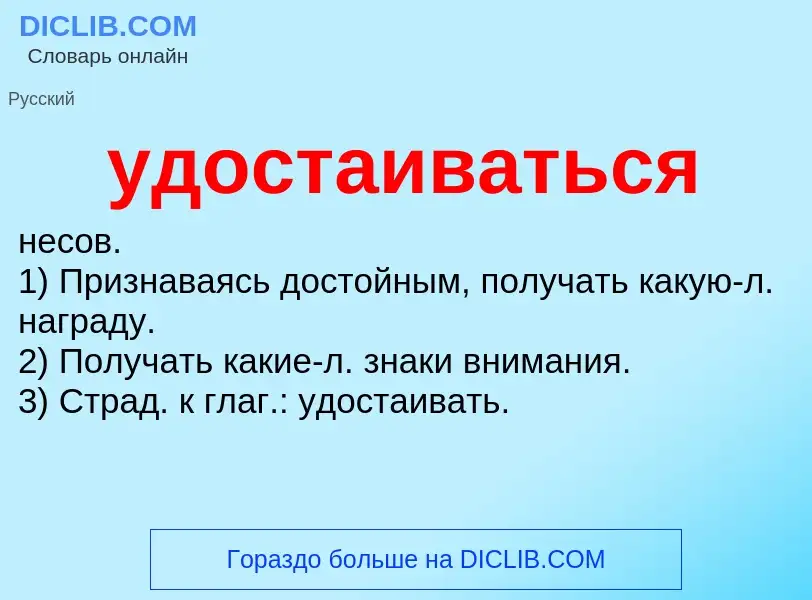 DICLIB.COM
Словарь онлайн

Русский

удостаиваться

несов.
1) Признаваясь достойным, получать какую-л. награду.
2) Получать какие-л. знаки внимания.
3) Страд. к глаг.: удостаивать.

Гораздо больше на DICLIB.COM